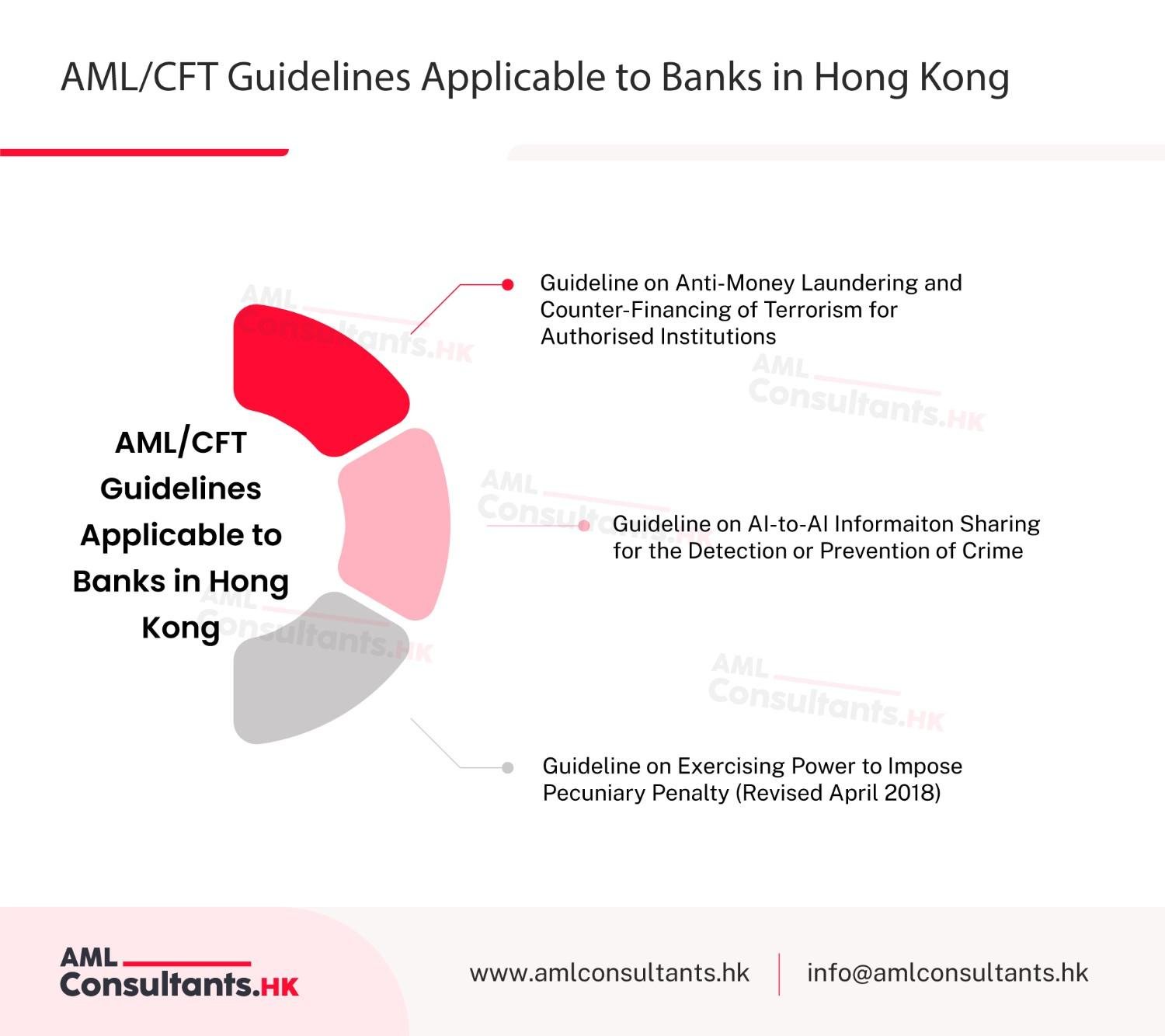 AML/CFT Guidelines Applicable to Banks in Hong Kong

AML/CFT Guidelines Applicable to Banks in Hong Kong

Guideline on Anti-Money Laundering and Counter-Financing of Terrorism for Authorised Institutions

Guideline on AI-to-AI Informaiton Sharing for the Detection or Prevention of Crime

Guideline on Exercising Power to Impose Pecuniary Penalty (Revised April 2018)

AML Consultants.HK

AML Consultants.HK

AML Consultants.HK

AML Consultants.HK

AML Consultants.HK

AML Consultants.HK

www.amlconsultants.hk

info@amlconsultants.hk